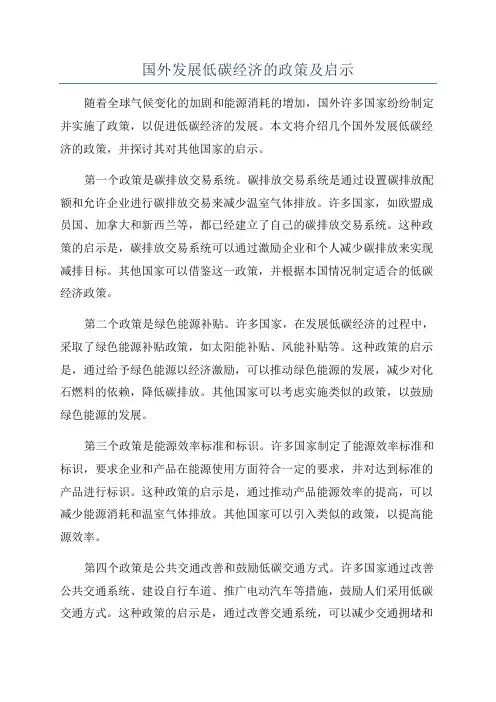 国外发展低碳经济的政策及启示

随着全球气候变化的加剧和能源消耗的增加，国外许多国家纷纷制定并实施了政策，以促进低碳经济的发展。本文将介绍几个国外发展低碳经济的政策，并探讨其对其他国家的启示。

第一个政策是碳排放交易系统。碳排放交易系统是通过设置碳排放配额和允许企业进行碳排放交易来减少温室气体排放。许多国家，如欧盟成员国、加拿大和新西兰等，都已经建立了自己的碳排放交易系统。这种政策的启示是，碳排放交易系统可以通过激励企业和个人减少碳排放来实现减排目标。其他国家可以借鉴这一政策，并根据本国情况制定适合的低碳经济政策。

第二个政策是绿色能源补贴。许多国家，在发展低碳经济的过程中，采取了绿色能源补贴政策，如太阳能补贴、风能补贴等。这种政策的启示是，通过给予绿色能源以经济激励，可以推动绿色能源的发展，减少对化石燃料的依赖，降低碳排放。其他国家可以考虑实施类似的政策，以鼓励绿色能源的发展。

第三个政策是能源效率标准和标识。许多国家制定了能源效率标准和标识，要求企业和产品在能源使用方面符合一定的要求，并对达到标准的产品进行标识。这种政策的启示是，通过推动产品能源效率的提高，可以减少能源消耗和温室气体排放。其他国家可以引入类似的政策，以提高能源效率。

第四个政策是公共交通改善和鼓励低碳交通方式。许多国家通过改善公共交通系统、建设自行车道、推广电动汽车等措施，鼓励人们采用低碳交通方式。这种政策的启示是，通过改善交通系统，可以减少交通拥堵和